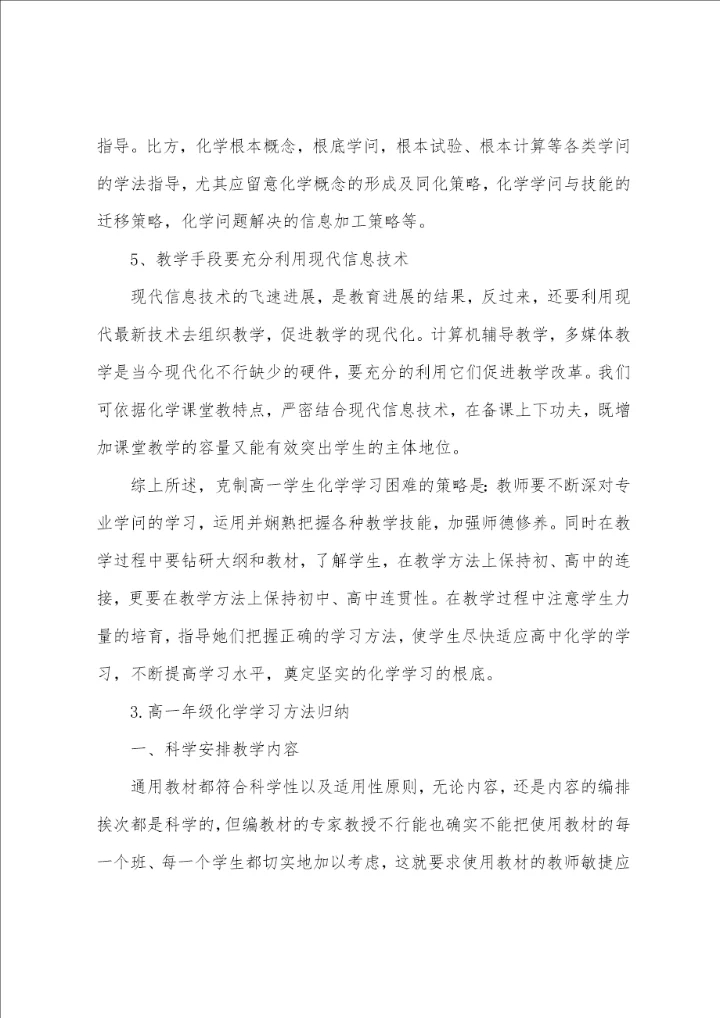 指导。比方，化学根本概念，根底学问，根本试验、根本计算等各类学问的学法指导，尤其应留意化学概念的形成及同化策略，化学学问与技能的迁移策略，化学问题解决的信息加工策略等。

5、教学手段要充分利用现代信息技术

现代信息技术的飞速进展，是教育进展的结果，反过来，还要利用现代最新技术去组织教学，促进教学的现代化。计算机辅导教学，多媒体教学是当今现代化不行缺少的硬件，要充分的利用它们促进教学改革。我们可依据化学课堂教特点，严密结合现代信息技术，在备课上下功夫，既增加课堂教学的容量又能有效突出学生的主体地位。

综上所述，克制高一学生化学学习困难的策略是：教师要不断深对专业学问的学习，运用并娴熟把握各种教学技能，加强师德修养。同时在教学过程中要钻研大纲和教材，了解学生，在教学方法上保持初、高中的连接，更要在教学方法上保持初中、高中连贯性。在教学过程中注意学生力量的培育，指导她们把握正确的学习方法，使学生尽快适应高中化学的学习，不断提高学习水平，奠定坚实的化学学习的根底。

3.高一年级化学学习方法归纳

一、科学安排教学内容

通用教材都符合科学性以及适用性原则，无论内容，还是内容的编排挨次都是科学的，但编教材的专家教授不行能也确实不能把使用教材的每一个班、每一个学生都切实地加以考虑，这就要求使用教材的教师敏捷应